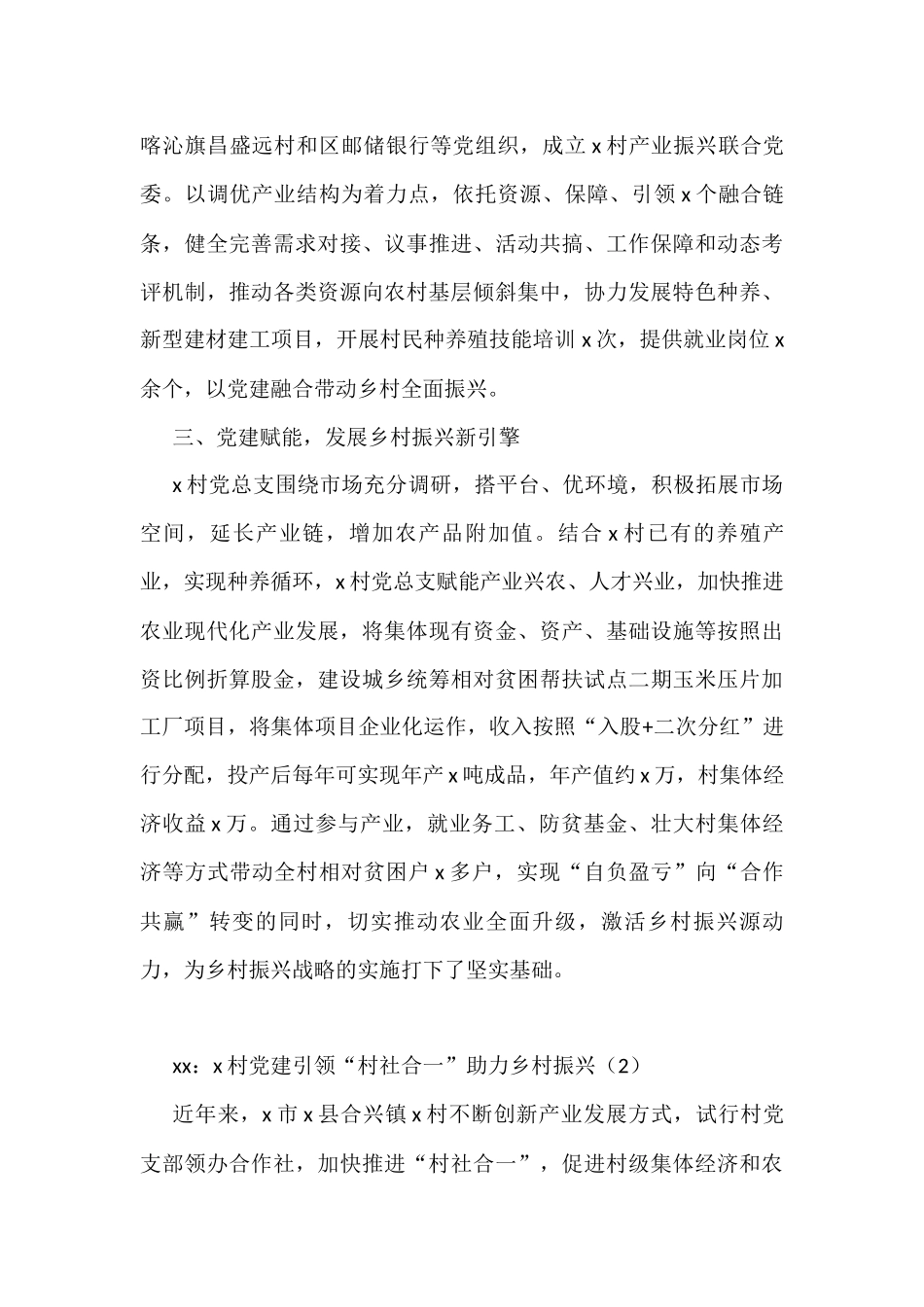 喀沁旗昌盛远村和区邮储银行等党组织，成立 x 村产业振兴联合党委。以调优产业结构为着力点，依托资源、保障、引领 x 个融合链条，健全完善需求对接、议事推进、活动共搞、工作保障和动态考评机制，推动各类资源向农村基层倾斜集中，协力发展特色种养、新型建材建工项目，开展村民种养殖技能培训 x 次，提供就业岗位 x 余个，以党建融合带动乡村全面振兴。

三、党建赋能，发展乡村振兴新引擎

x 村党总支围绕市场充分调研，搭平台、优环境，积极拓展市场空间，延长产业链，增加农产品附加值。结合 x 村已有的养殖产业，实现种养循环，x 村党总支赋能产业兴农、人才兴业，加快推进农业现代化产业发展，将集体现有资金、资产、基础设施等按照出资比例折算股金，建设城乡统筹相对贫困帮扶试点二期玉米压片加工厂项目，将集体项目企业化运作，收入按照“入股+二次分红”进行分配，投产后每年可实现年产 x 吨成品，年产值约 x 万，村集体经济收益 x 万。通过参与产业，就业务工、防贫基金、壮大村集体经济等方式带动全村相对贫困户 x 多户，实现“自负盈亏”向“合作共赢”转变的同时，切实推动农业全面升级，激活乡村振兴源动力，为乡村振兴战略的实施打下了坚实基础。

xx：x 村党建引领“村社合一”助力乡村振兴（2）

近年来，x 市 x 县合兴镇 x 村不断创新产业发展方式，试行村党支部领办合作社，加快推进“村社合一”，促进村级集体经济和农